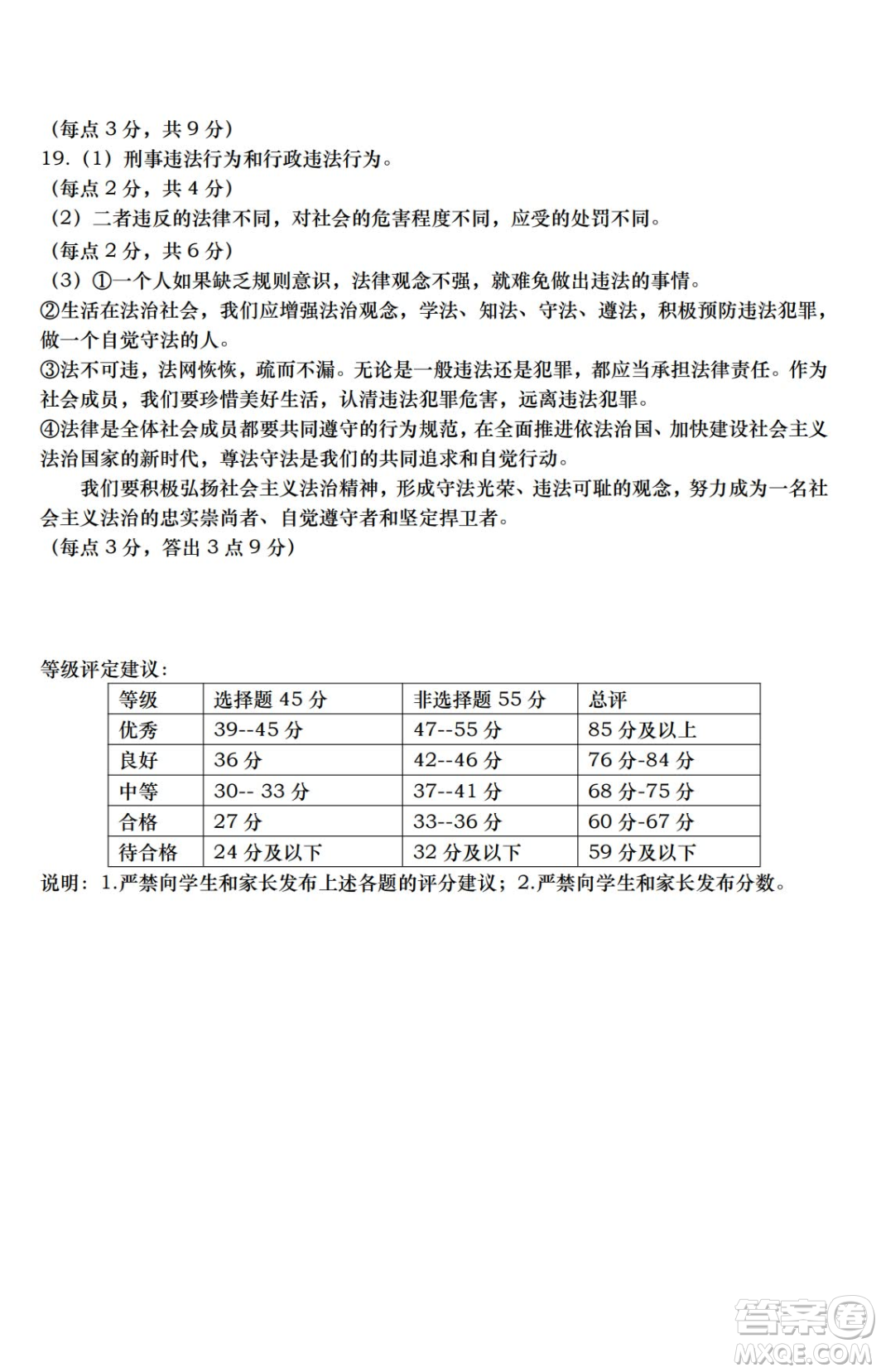 （每点 3 分，共 9 分）
19.（1）刑事违法行为和行政违法行为。
（每点 2 分，共 4 分）
（2）二者违反的法律不同，对社会的危害程度不同，应受的处罚不同。
（每点 2 分，共 6 分）
（3）①一个人如果缺乏规则意识，法律观念不强，就难免做出违法的事情。
②生活在法治社会，我们应增强法治观念，学法、知法、守法、遵法，积极预防违法犯罪，做一个自觉守法的人。
③法不可违，法网恢恢，疏而不漏。无论是一般违法还是犯罪，都应当承担法律责任。作为社会成员，我们要珍惜美好生活，认清违法犯罪危害，远离违法犯罪。
④法律是全体社会成员都要共同遵守的行为规范，在全面推进依法治国、加快建设社会主义法治国家的新时代，尊法守法是我们的共同追求和自觉行动。
我们要积极弘扬社会主义法治精神，形成守法光荣、违法可耻的观念，努力成为一名社会主义法治的忠实崇尚者、自觉遵守者和坚定捍卫者。
（每点 3 分，答出 3 点 9 分）

等级评定建议：

| 等级 | 选择题 45 分 | 非选择题 55 分 | 总评 |
|---|---|---|---|
| 优秀 | 39--45 分 | 47--55 分 | 85 分及以上 |
| 良好 | 36 分 | 42--46 分 | 76 分-84 分 |
| 中等 | 30-- 33 分 | 37--41 分 | 68 分-75 分 |
| 合格 | 27 分 | 33--36 分 | 60 分-67 分 |
| 待合格 | 24 分及以下 | 32 分及以下 | 59 分及以下 |

说明：1.严禁向学生和家长发布上述各题的评分建议；2.严禁向学生和家长发布分数。

答案圈
MXQE.COM